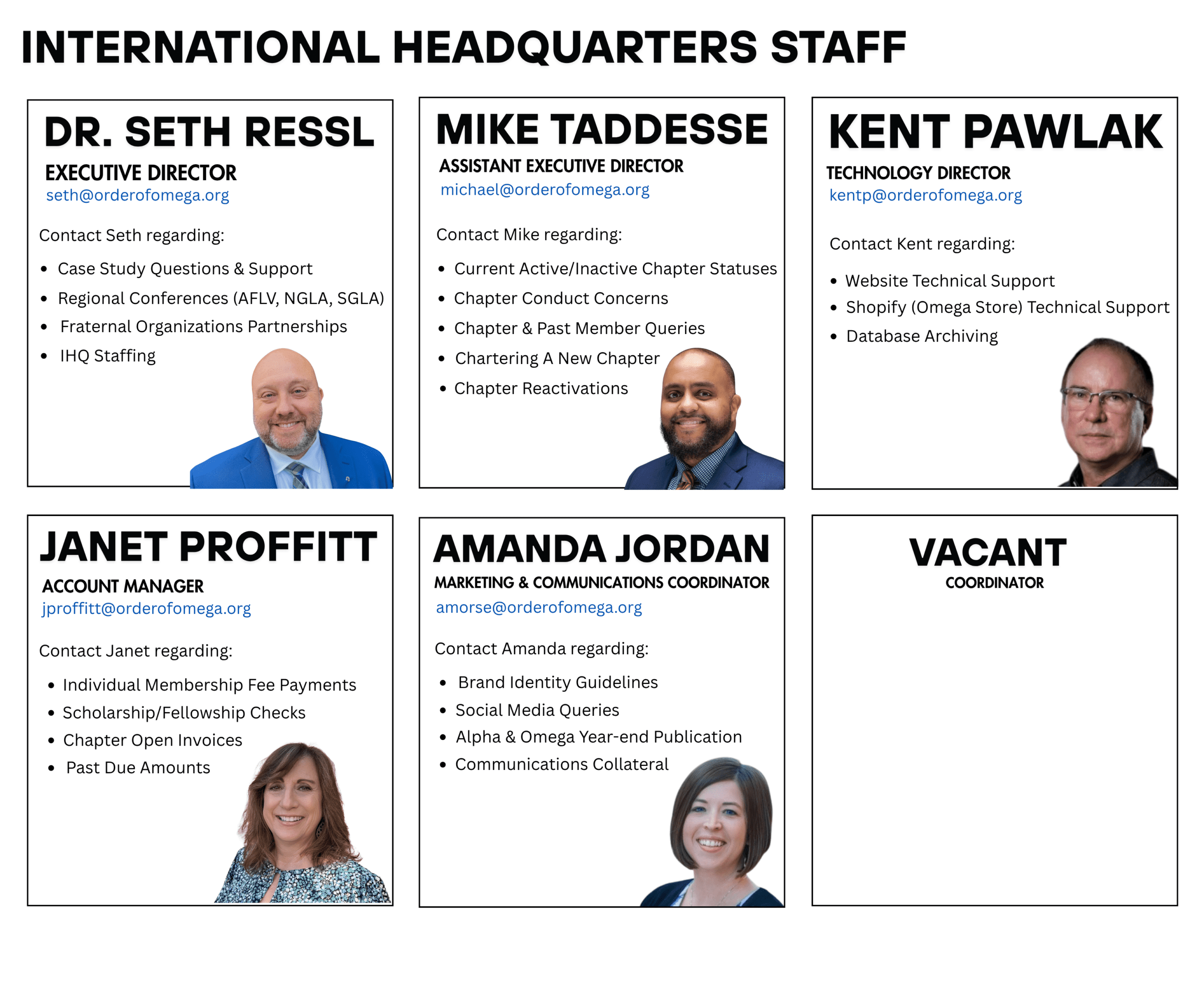 INTERNATIONAL HEADQUARTERS STAFF

DR. SETH RESSL
EXECUTIVE DIRECTOR
seth@orderofomega.org

Contact Seth regarding:

• Case Study Questions & Support
• Regional Conferences (AFLV, NGLA, SGLA)
• Fraternal Organizations Partnerships
• IHQ Staffing

MIKE TADDESSE
ASSISTANT EXECUTIVE DIRECTOR
michael@orderofomega.org

Contact Mike regarding:

• Current Active/Inactive Chapter Statuses
• Chapter Conduct Concerns
• Chapter & Past Member Queries
• Chartering A New Chapter
• Chapter Reactivations

KENT PAWLAK
TECHNOLOGY DIRECTOR
kentp@orderofomega.org

Contact Kent regarding:

• Website Technical Support
• Shopify (Omega Store) Technical Support
• Database Archiving

JANET PROFFITT
ACCOUNT MANAGER
jproffitt@orderofomega.org

Contact Janet regarding:

• Individual Membership Fee Payments
• Scholarship/Fellowship Checks
• Chapter Open Invoices
• Past Due Amounts

AMANDA JORDAN
MARKETING & COMMUNICATIONS COORDINATOR
amorse@orderofomega.org

Contact Amanda regarding:

• Brand Identity Guidelines
• Social Media Queries
• Alpha & Omega Year-end Publication
• Communications Collateral

VACANT
COORDINATOR